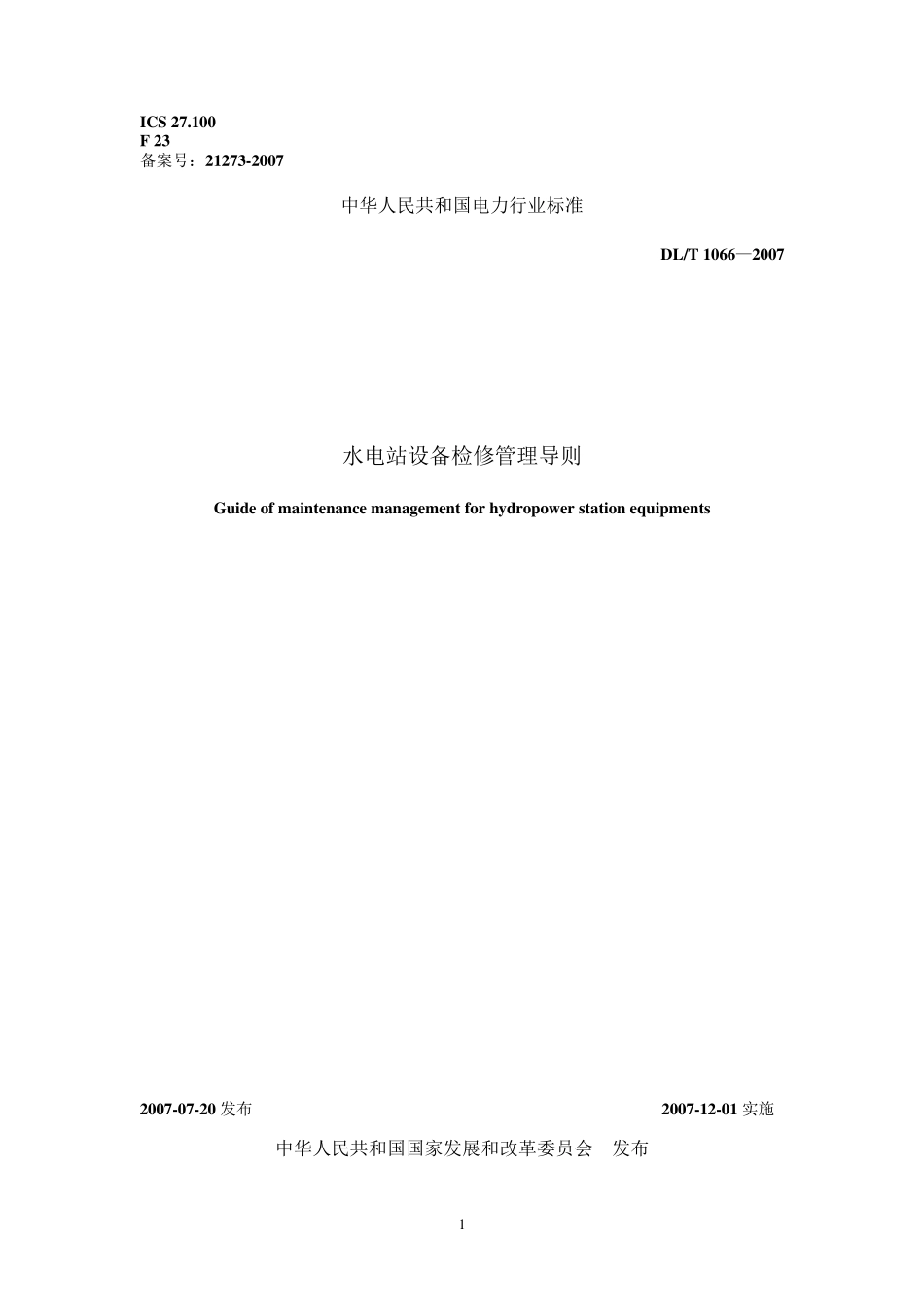 ICS 27.100
F 23
备案号：21273-2007

中华人民共和国电力行业标准

DL/T 1066—2007

水电站设备检修管理导则

Guide of maintenance management for hydropower station equipments

2007-07-20 发布

2007-12-01 实施

中华人民共和国国家发展和改革委员会 发布

1